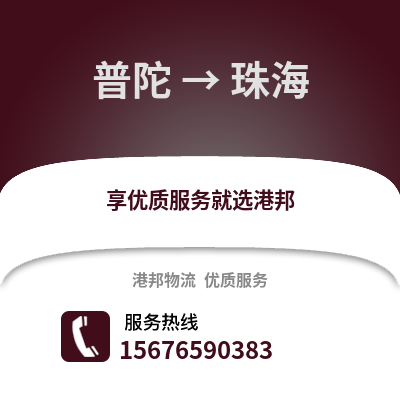 普陀 → 珠海

享优质服务就选港邦

港邦物流 优质服务

服务热线
15676590383